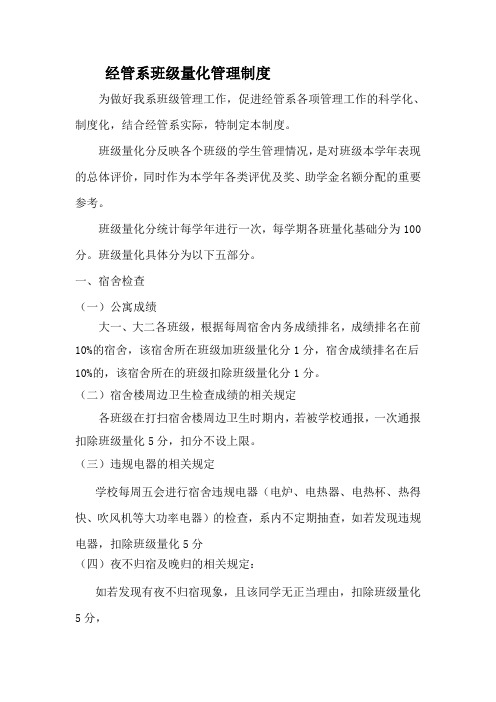 经管系班级量化管理制度

为做好我系班级管理工作，促进经管系各项管理工作的科学化、制度化，结合经管系实际，特制定本制度。

班级量化分反映各个班级的学生管理情况，是对班级本学年表现的总体评价，同时作为本学年各类评优及奖、助学金名额分配的重要参考。

班级量化分统计每学年进行一次，每学期各班量化基础分为100分。班级量化具体分为以下五部分。

一、宿舍检查

（一）公寓成绩

大一、大二各班级，根据每周宿舍内务成绩排名，成绩排名在前10%的宿舍，该宿舍所在班级加班级量化分1分，宿舍成绩排名在后10%的，该宿舍所在的班级扣除班级量化分1分。

（二）宿舍楼周边卫生检查成绩的相关规定

各班级在打扫宿舍楼周边卫生时期内，若被学校通报，一次通报扣除班级量化5分，扣分不设上限。

（三）违规电器的相关规定

学校每周五会进行宿舍违规电器（电炉、电热器、电热杯、热得快、吹风机等大功率电器）的检查，系内不定期抽查，如若发现违规电器，扣除班级量化5分

（四）夜不归宿及晚归的相关规定：

如若发现有夜不归宿现象，且该同学无正当理由，扣除班级量化5分，